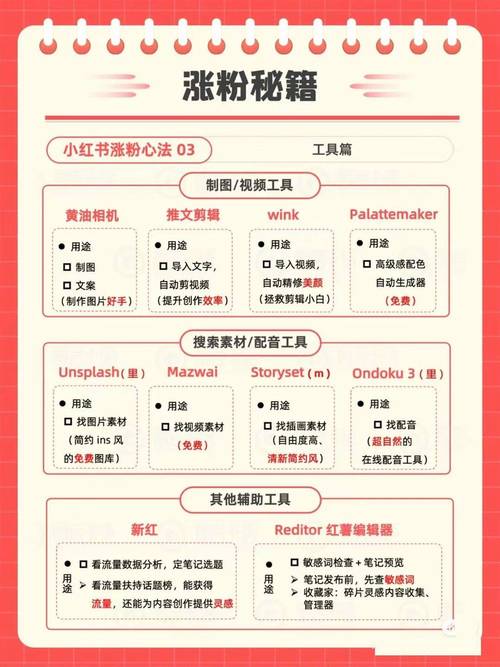 涨粉秘籍

小红书涨粉心法 03

工具篇

制图/视频工具

黄油相机
● 用途
☐ 制图
☐ 文案
（制作图片好手）

推文剪辑
● 用途
☐ 导入文字，自动剪视频
（提升创作效率）

wink
● 用途
☐ 导入视频，自动精修美颜
（拯救剪辑小白）

Palattemaker
● 用途
☐ 高级感配色自动生成器
（免费）

搜索素材/配音工具

Unsplash（里）
● 用途
☐ 找图片素材
（简约 ins 风的免费图库）

Mazwai
● 用途
☐ 找视频素材
（免费）

Storyset（m）
● 用途
☐ 找插画素材
（自由度高、清新简约风）

Ondoku 3（里）
● 用途
☐ 找配音
（超自然的在线配音工具）

其他辅助工具

新红
● 用途
☐ 看流量数据分析，定笔记选题
➢ 看流量扶持话题榜，能获得流量，还能为内容创作提供灵感

Reditor 红薯编辑器
● 用途
☐ 敏感词检查 + 笔记预览
➢ 笔记发布前，先查敏感词
➢ 收藏家：碎片灵感内容收集、管理器